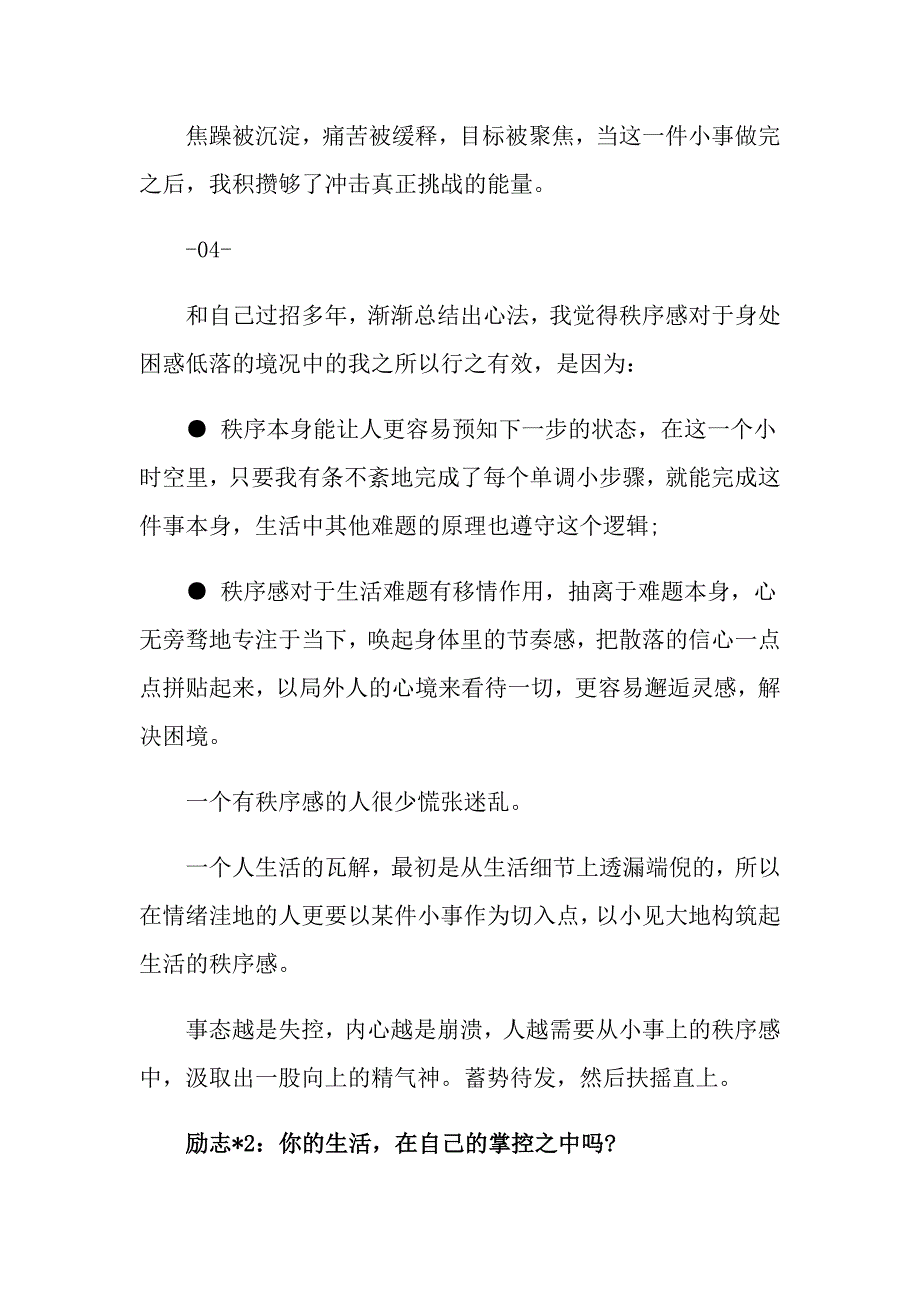 焦躁被沉淀，痛苦被缓释，目标被聚焦，当这一件小事做完之后，我积攒够了冲击真正挑战的能量。

-04-

和自己过招多年，渐渐总结出心法，我觉得秩序感对于身处困惑低落的境况中的我之所以行之有效，是因为：

● 秩序本身能让人更容易预知下一步的状态，在这一个小时空里，只要我有条不紊地完成了每个单调小步骤，就能完成这件事本身，生活中其他难题的原理也遵守这个逻辑；

● 秩序感对于生活难题有移情作用，抽离于难题本身，心无旁骛地专注于当下，唤起身体里的节奏感，把散落的信心一点点拼贴起来，以局外人的心境来看待一切，更容易邂逅灵感，解决困境。

一个有秩序感的人很少慌张迷乱。

一个人生活的瓦解，最初是从生活细节上透漏端倪的，所以在情绪洼地的人更要以某件小事作为切入点，以小见大地构筑起生活的秩序感。

事态越是失控，内心越是崩溃，人越需要从小事上的秩序感中，汲取出一股向上的精气神。蓄势待发，然后扶摇直上。

励志*2：你的生活，在自己的掌控之中吗？